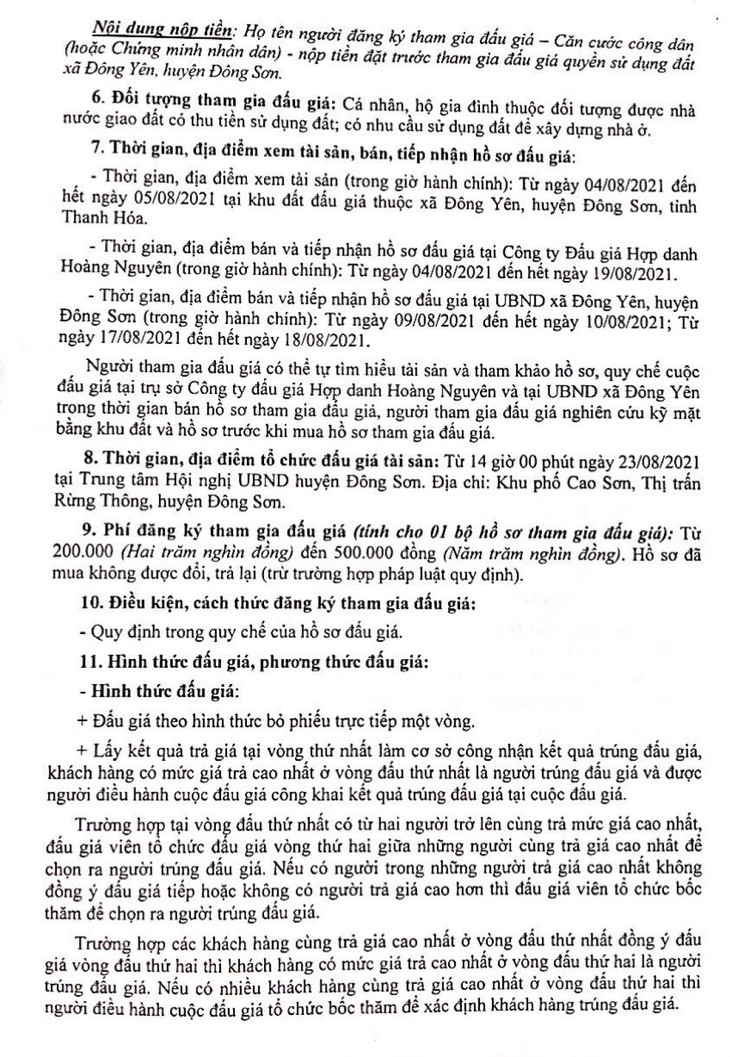 Nội dung nộp tiền: Họ tên người đăng ký tham gia đấu giá – Căn cước công dân (hoặc Chứng minh nhân dân) - nộp tiền đặt trước tham gia đấu giá quyền sử dụng đất xã Đông Yên, huyện Đông Sơn.

6. Đối tượng tham gia đấu giá: Cá nhân, hộ gia đình thuộc đối tượng được nhà nước giao đất có thu tiền sử dụng đất; có nhu cầu sử dụng đất để xây dựng nhà ở.

7. Thời gian, địa điểm xem tài sản, bán, tiếp nhận hồ sơ đấu giá:

- Thời gian, địa điểm xem tài sản (trong giờ hành chính): Từ ngày 04/08/2021 đến hết ngày 05/08/2021 tại khu đất đấu giá thuộc xã Đông Yên, huyện Đông Sơn, tỉnh Thanh Hóa.

- Thời gian, địa điểm bán và tiếp nhận hồ sơ đấu giá tại Công ty Đấu giá Hợp danh Hoàng Nguyên (trong giờ hành chính): Từ ngày 04/08/2021 đến hết ngày 19/08/2021.

- Thời gian, địa điểm bán và tiếp nhận hồ sơ đấu giá tại UBND xã Đông Yên, huyện Đông Sơn (trong giờ hành chính): Từ ngày 09/08/2021 đến hết ngày 10/08/2021; Từ ngày 17/08/2021 đến hết ngày 18/08/2021.

Người tham gia đấu giá có thể tự tìm hiểu tài sản và tham khảo hồ sơ, quy chế cuộc đấu giá tại trụ sở Công ty đấu giá Hợp danh Hoàng Nguyên và tại UBND xã Đông Yên trong thời gian bán hồ sơ tham gia đấu giá, người tham gia đấu giá nghiên cứu kỹ mặt bằng khu đất và hồ sơ trước khi mua hồ sơ tham gia đấu giá.

8. Thời gian, địa điểm tổ chức đấu giá tài sản: Từ 14 giờ 00 phút ngày 23/08/2021 tại Trung tâm Hội nghị UBND huyện Đông Sơn. Địa chỉ: Khu phố Cao Sơn, Thị trấn Rừng Thông, huyện Đông Sơn.

9. Phí đăng ký tham gia đấu giá (tính cho 01 bộ hồ sơ tham gia đấu giá): Từ 200.000 (Hai trăm nghìn đồng) đến 500.000 đồng (Năm trăm nghìn đồng). Hồ sơ đã mua không được đổi, trả lại (trừ trường hợp pháp luật quy định).

10. Điều kiện, cách thức đăng ký tham gia đấu giá:

- Quy định trong quy chế của hồ sơ đấu giá.

11. Hình thức đấu giá, phương thức đấu giá:

- Hình thức đấu giá:

+ Đấu giá theo hình thức bỏ phiếu trực tiếp một vòng.

+ Lấy kết quả trả giá tại vòng thứ nhất làm cơ sở công nhận kết quả trúng đấu giá, khách hàng có mức giá trả cao nhất ở vòng đấu thứ nhất là người trúng đấu giá và được người điều hành cuộc đấu giá công khai kết quả trúng đấu giá tại cuộc đấu giá.

Trường hợp tại vòng đấu thứ nhất có từ hai người trở lên cùng trả mức giá cao nhất, đấu giá viên tổ chức đấu giá vòng thứ hai giữa những người cùng trả giá cao nhất để chọn ra người trúng đấu giá. Nếu có người trong những người trả giá cao nhất không đồng ý đấu giá tiếp hoặc không có người trả giá cao hơn thì đấu giá viên tổ chức bốc thăm để chọn ra người trúng đấu giá.

Trường hợp các khách hàng cùng trả giá cao nhất ở vòng đấu thứ nhất đồng ý đấu giá vòng đấu thứ hai thì khách hàng có mức giá trả cao nhất ở vòng đấu thứ hai là người trúng đấu giá. Nếu có nhiều khách hàng cùng trả giá cao nhất ở vòng đấu thứ hai thì người điều hành cuộc đấu giá tổ chức bốc thăm để xác định khách hàng trúng đấu giá.